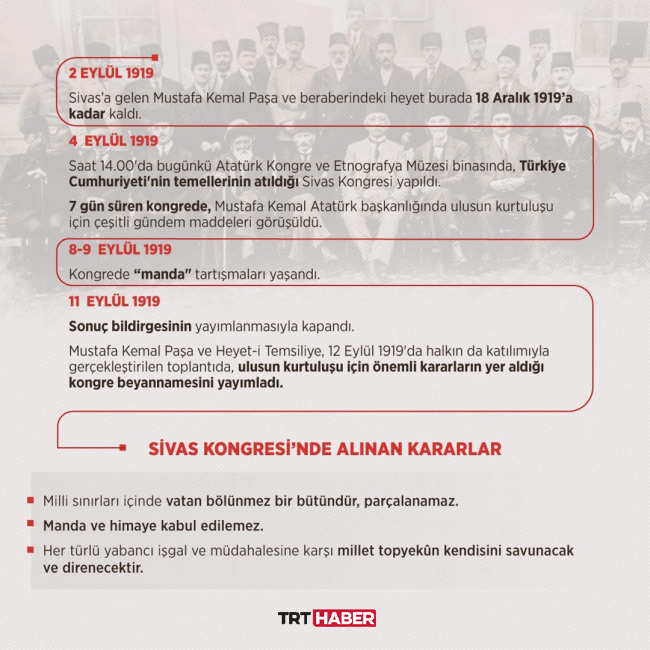 2 EYLÜL 1919

Sivas'a gelen Mustafa Kemal Paşa ve beraberindeki heyet burada 18 Aralık 1919'a kadar kaldı.

4 EYLÜL 1919

Saat 14.00'da bugünkü Atatürk Kongre ve Etnografya Müzesi binasında, Türkiye Cumhuriyeti'nin temellerinin atıldığı Sivas Kongresi yapıldı.

7 gün süren kongrede, Mustafa Kemal Atatürk başkanlığında ulusun kurtuluşu için çeşitli gündem maddeleri görüşüldü.

8-9 EYLÜL 1919

Kongrede "manda" tartışmaları yaşandı.

11 EYLÜL 1919

Sonuç bildirgesinin yayımlanmasıyla kapandı.

Mustafa Kemal Paşa ve Heyet-i Temsiliye, 12 Eylül 1919'da halkın da katılımıyla gerçekleştirilen toplantıda, ulusun kurtuluşu için önemli kararların yer aldığı kongre beyannamesini yayımladı.

SİVAS KONGRESİ'NDE ALINAN KARARLAR

Milli sınırları içinde vatan bölünmez bir bütündür, parçalanamaz.

Manda ve himaye kabul edilemez.

Her türlü yabancı işgal ve müdahalesine karşı millet topyekûn kendisini savunacak ve direnecektir.

TRT HABER